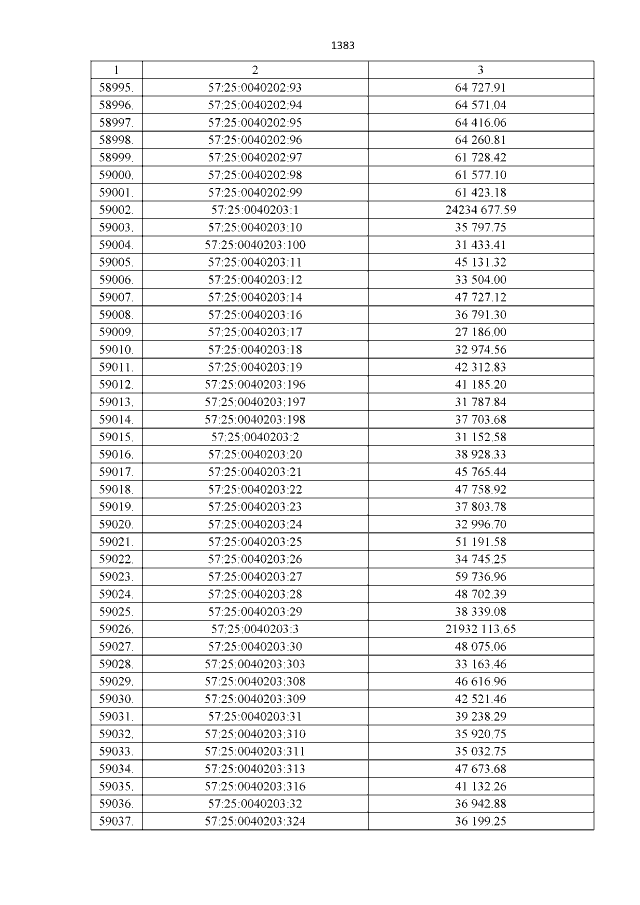 1383

| 1 | 2 | 3 |
|---|---|---|
| 58995. | 57:25:0040202:93 | 64 727.91 |
| 58996. | 57:25:0040202:94 | 64 571.04 |
| 58997. | 57:25:0040202:95 | 64 416.06 |
| 58998. | 57:25:0040202:96 | 64 260.81 |
| 58999. | 57:25:0040202:97 | 61 728.42 |
| 59000. | 57:25:0040202:98 | 61 577.10 |
| 59001. | 57:25:0040202:99 | 61 423.18 |
| 59002. | 57:25:0040203:1 | 24234 677.59 |
| 59003. | 57:25:0040203:10 | 35 797.75 |
| 59004. | 57:25:0040203:100 | 31 433.41 |
| 59005. | 57:25:0040203:11 | 45 131.32 |
| 59006. | 57:25:0040203:12 | 33 504.00 |
| 59007. | 57:25:0040203:14 | 47 727.12 |
| 59008. | 57:25:0040203:16 | 36 791.30 |
| 59009. | 57:25:0040203:17 | 27 186.00 |
| 59010. | 57:25:0040203:18 | 32 974.56 |
| 59011. | 57:25:0040203:19 | 42 312.83 |
| 59012. | 57:25:0040203:196 | 41 185.20 |
| 59013. | 57:25:0040203:197 | 31 787.84 |
| 59014. | 57:25:0040203:198 | 37 703.68 |
| 59015. | 57:25:0040203:2 | 31 152.58 |
| 59016. | 57:25:0040203:20 | 38 928.33 |
| 59017. | 57:25:0040203:21 | 45 765.44 |
| 59018. | 57:25:0040203:22 | 47 758.92 |
| 59019. | 57:25:0040203:23 | 37 803.78 |
| 59020. | 57:25:0040203:24 | 32 996.70 |
| 59021. | 57:25:0040203:25 | 51 191.58 |
| 59022. | 57:25:0040203:26 | 34 745.25 |
| 59023. | 57:25:0040203:27 | 59 736.96 |
| 59024. | 57:25:0040203:28 | 48 702.39 |
| 59025. | 57:25:0040203:29 | 38 339.08 |
| 59026. | 57:25:0040203:3 | 21932 113.65 |
| 59027. | 57:25:0040203:30 | 48 075.06 |
| 59028. | 57:25:0040203:303 | 33 163.46 |
| 59029. | 57:25:0040203:308 | 46 616.96 |
| 59030. | 57:25:0040203:309 | 42 521.46 |
| 59031. | 57:25:0040203:31 | 39 238.29 |
| 59032. | 57:25:0040203:310 | 35 920.75 |
| 59033. | 57:25:0040203:311 | 35 032.75 |
| 59034. | 57:25:0040203:313 | 47 673.68 |
| 59035. | 57:25:0040203:316 | 41 132.26 |
| 59036. | 57:25:0040203:32 | 36 942.88 |
| 59037. | 57:25:0040203:324 | 36 199.25 |